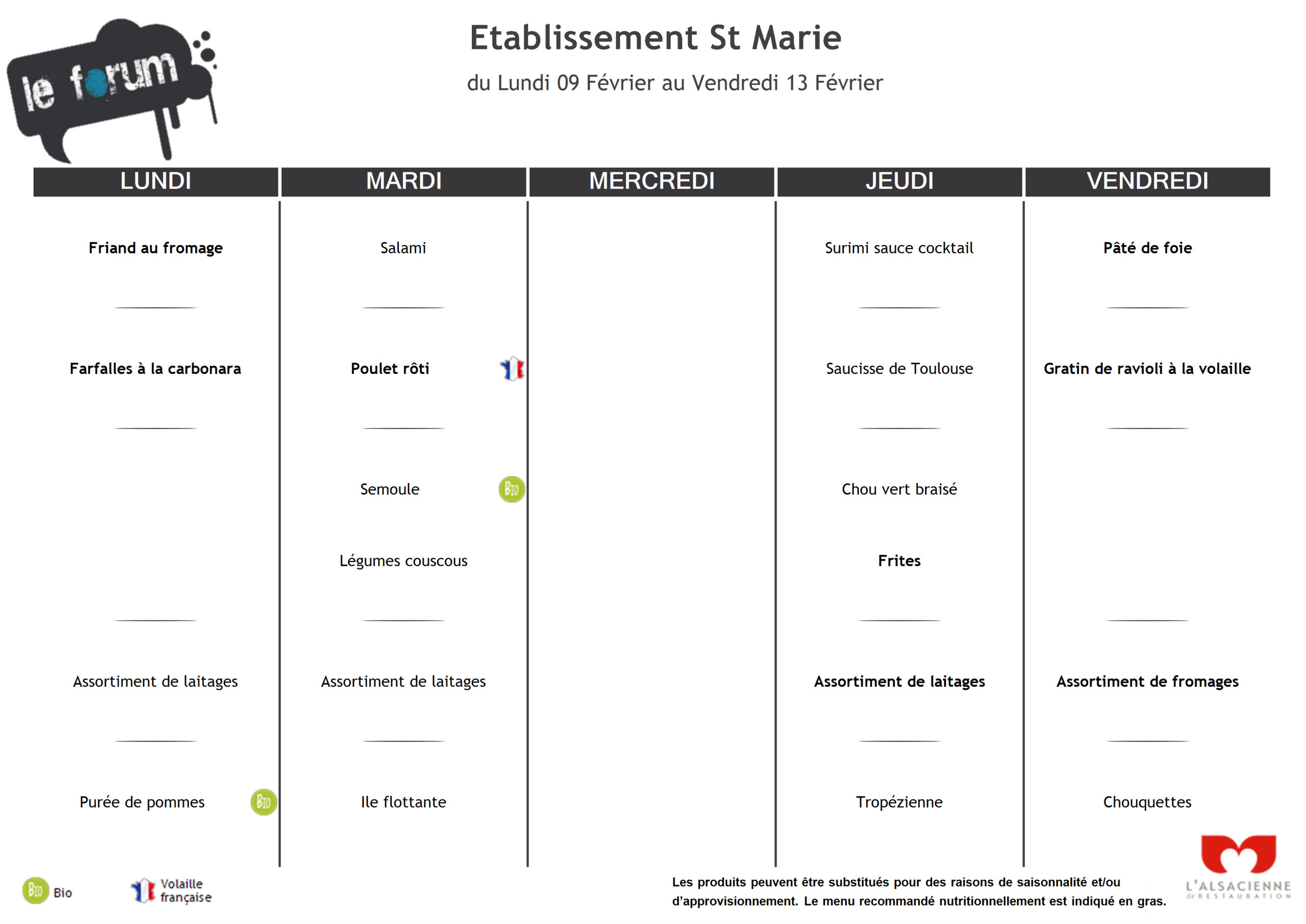 le forum

Etablissement St Marie

du Lundi 09 Février au Vendredi 13 Février

| LUNDI | MARDI | MERCREDI | JEUDI | VENDREDI |
|---|---|---|---|---|
| Friand au fromage | Salami | | Surimi sauce cocktail | Pâté de foie |
| Farfalles à la carbonara | Poulet rôti | | Saucisse de Toulouse | Gratin de ravioli à la volaille |
| | Semoule BIO | | Chou vert braisé | |
| | Légumes couscous | | Frites | |
| Assortiment de laitages | Assortiment de laitages | | Assortiment de laitages | Assortiment de fromages |
| Purée de pommes BIO | Ile flottante | | Tropézienne | Chouquettes |

BIO Bio

Volaille française

Les produits peuvent être substitués pour des raisons de saisonnalité et/ou d'approvisionnement. Le menu recommandé nutritionnellement est indiqué en gras.

L'ALSACIENNE de RESTAURATION